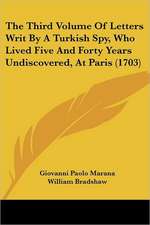 The Third Volume Of Letters Writ By A Turkish Spy, Who Lived Five And Forty Years Undiscovered, At Paris (1703)

Giovanni Paolo Marana
William Bradshaw